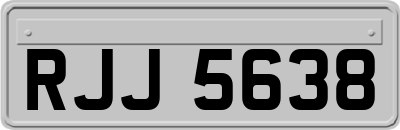 RJJ 5638